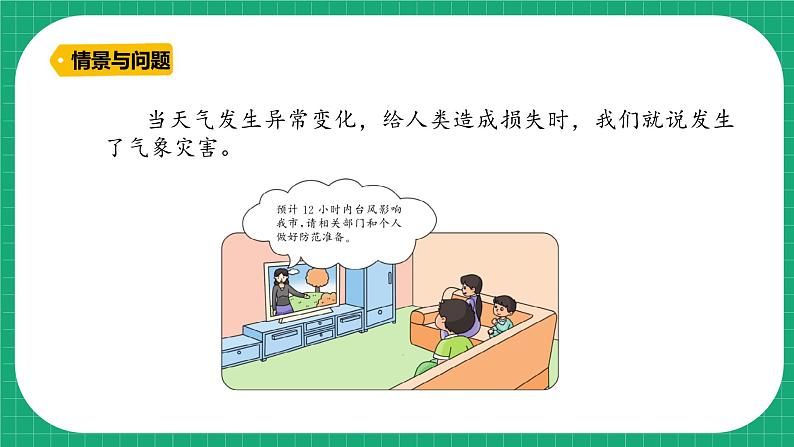 情景与问题

当天气发生异常变化，给人类造成损失时，我们就说发生了气象灾害。

预计 12 小时内台风影响我市，请相关部门和个人做好防范准备。